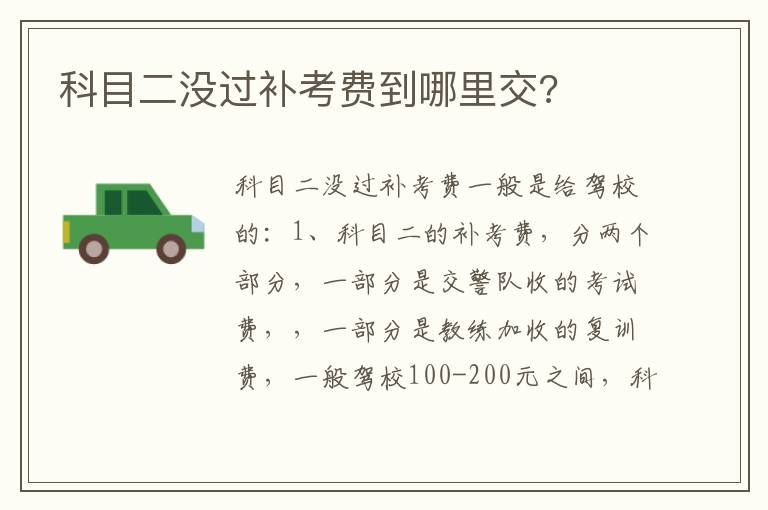 科目二没过补考费到哪里交?

科目二没过补考费一般是给驾校的：1、科目二的补考费，分两个部分，一部分是交警队收的考试费，，一部分是教练加收的复训费，一般驾校100-200元之间，科